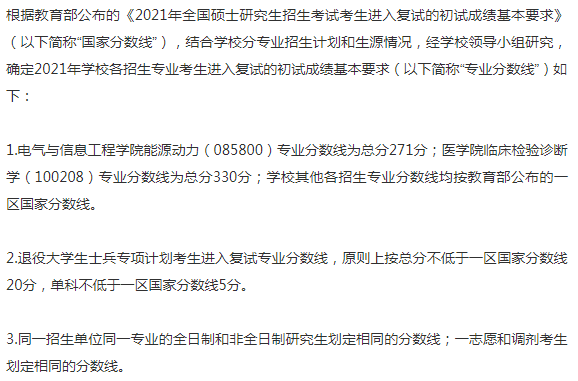 根据教育部公布的《2021年全国硕士研究生招生考试考生进入复试的初试成绩基本要求》（以下简称“国家分数线”），结合学校分专业招生计划和生源情况，经学校领导小组研究，确定2021年学校各招生专业考生进入复试的初试成绩基本要求（以下简称“专业分数线”）如下：

1.电气与信息工程学院能源动力（085800）专业分数线为总分271分；医学院临床检验诊断学（100208）专业分数线为总分330分；学校其他各招生专业分数线均按教育部公布的一区国家分数线。

2.退役大学生士兵专项计划考生进入复试专业分数线，原则上按总分不低于一区国家分数线20分，单科不低于一区国家分数线5分。

3.同一招生单位同一专业的全日制和非全日制研究生划定相同的分数线；一志愿和调剂考生划定相同的分数线。